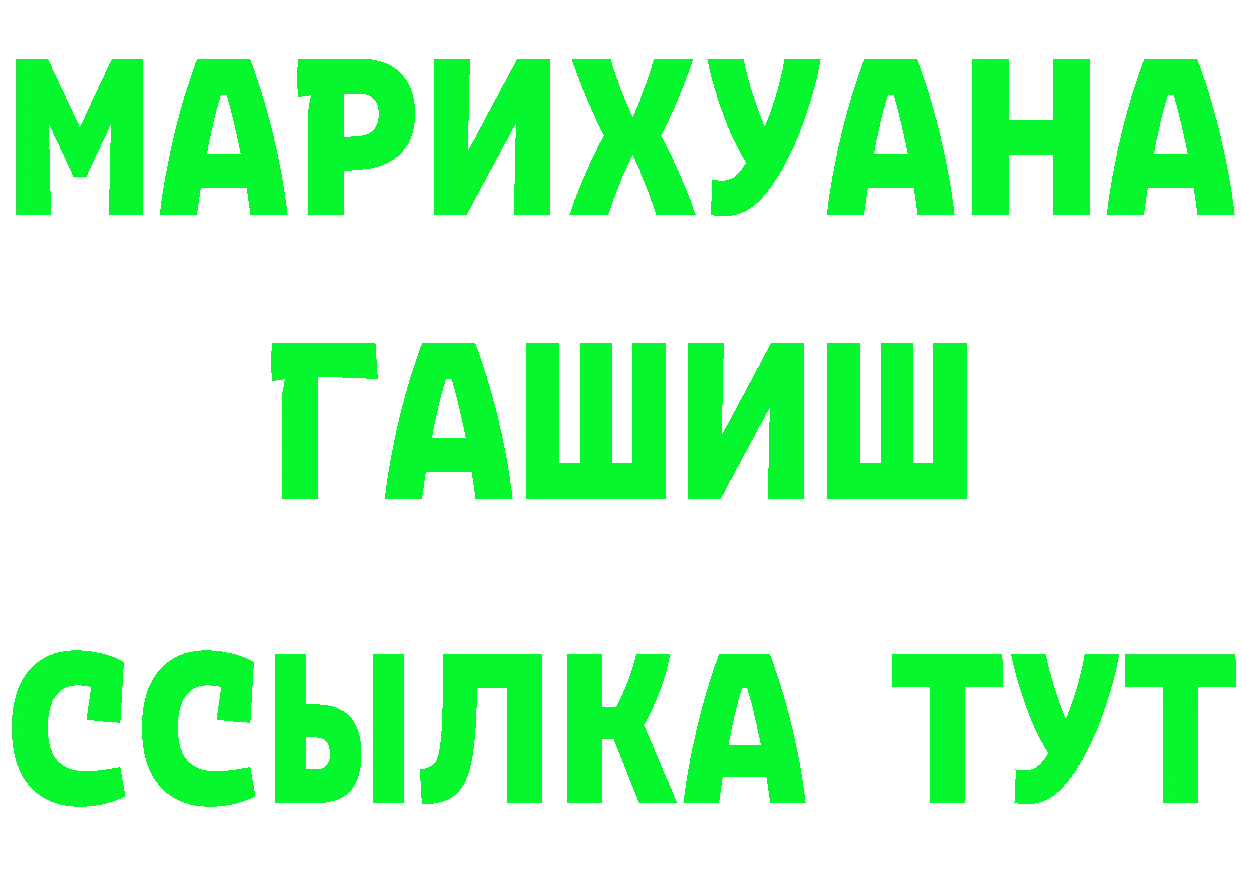 МАРИХУАНА
ГАШИШ
ССЫЛКА ТУТ